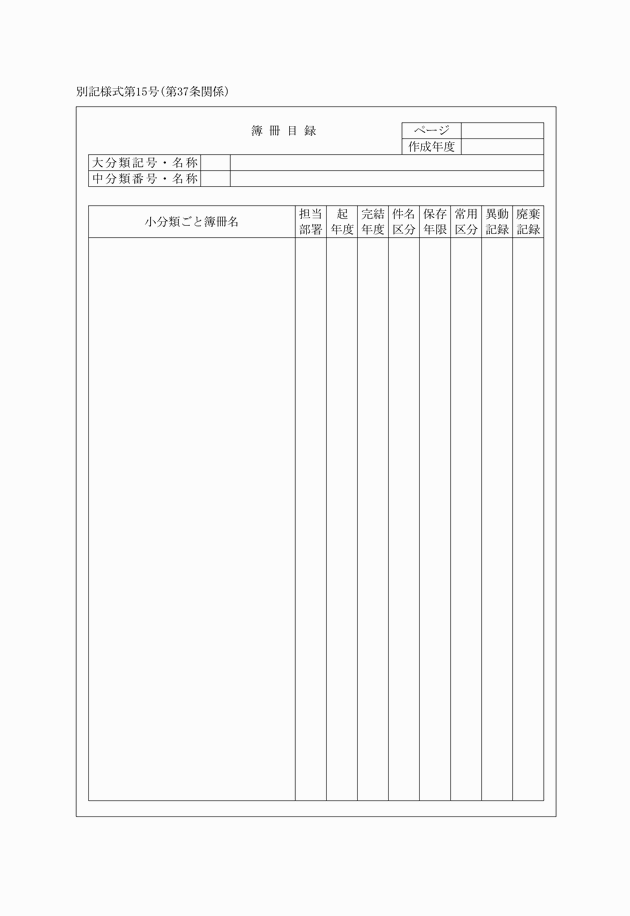 別記様式第15号(第37条関係)

簿 冊 目 録

| ページ | |
|---|---|
| 作成年度 | |

| 大分類記号・名称 | | |
|---|---|---|
| 中分類番号・名称 | | |

| 小分類ごと簿冊名 | 担当部署 | 起年度 | 完結年度 | 件名区分 | 保存年限 | 常用区分 | 異動記録 | 廃棄記録 |
|---|---|---|---|---|---|---|---|---|
| | | | | | | | | |